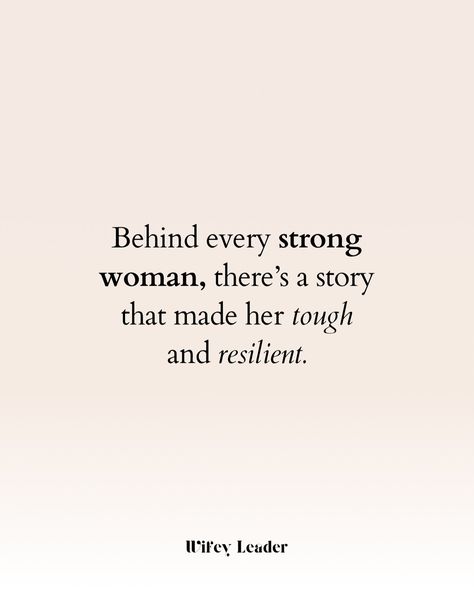 Behind every strong woman, there's a story that made her tough and resilient.

Wifey Leader